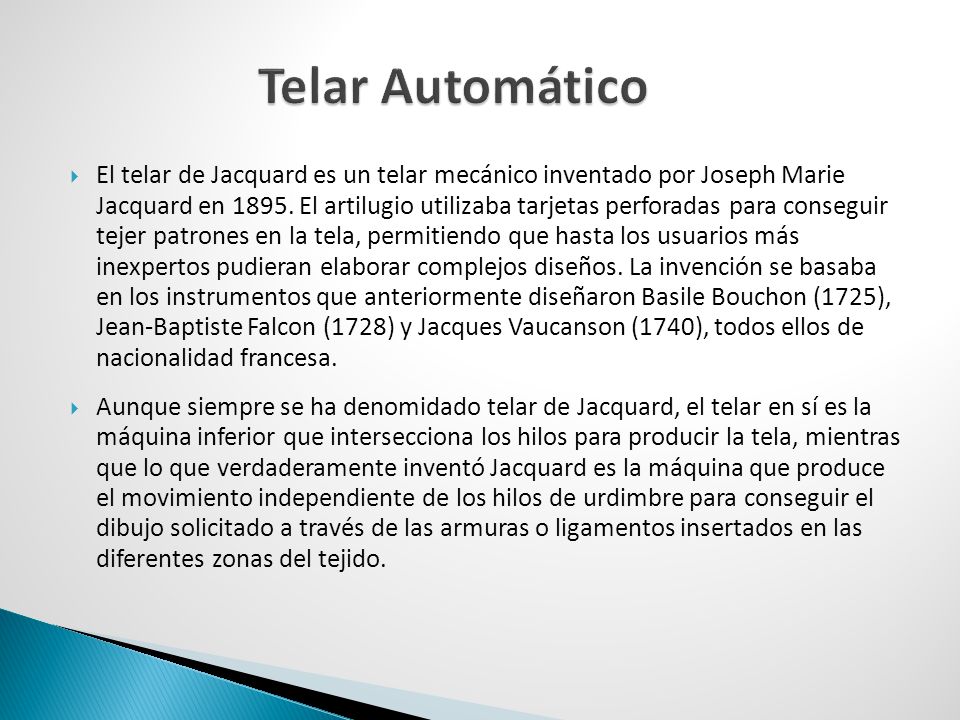 Telar Automático

El telar de Jacquard es un telar mecánico inventado por Joseph Marie Jacquard en 1895. El artilugio utilizaba tarjetas perforadas para conseguir tejer patrones en la tela, permitiendo que hasta los usuarios más inexpertos pudieran elaborar complejos diseños. La invención se basaba en los instrumentos que anteriormente diseñaron Basile Bouchon (1725), Jean-Baptiste Falcon (1728) y Jacques Vaucanson (1740), todos ellos de nacionalidad francesa.

Aunque siempre se ha denomidado telar de Jacquard, el telar en sí es la máquina inferior que intersecciona los hilos para producir la tela, mientras que lo que verdaderamente inventó Jacquard es la máquina que produce el movimiento independiente de los hilos de urdimbre para conseguir el dibujo solicitado a través de las armuras o ligamentos insertados en las diferentes zonas del tejido.